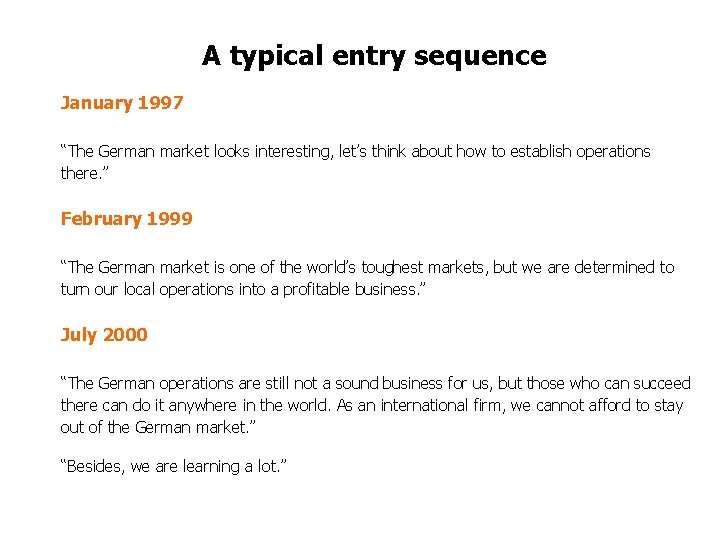 A typical entry sequence

January 1997

“The German market looks interesting, let’s think about how to establish operations there.”

February 1999

“The German market is one of the world’s toughest markets, but we are determined to turn our local operations into a profitable business.”

July 2000

“The German operations are still not a sound business for us, but those who can succeed there can do it anywhere in the world. As an international firm, we cannot afford to stay out of the German market.”

“Besides, we are learning a lot.”